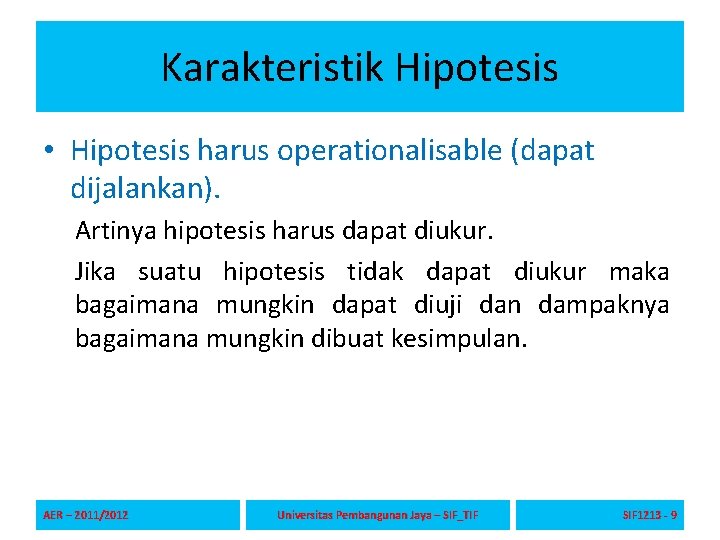 Karakteristik Hipotesis

• Hipotesis harus operationalisable (dapat dijalankan).

Artinya hipotesis harus dapat diukur.

Jika suatu hipotesis tidak dapat diukur maka bagaimana mungkin dapat diuji dan dampaknya bagaimana mungkin dibuat kesimpulan.

AER – 2011/2012

Universitas Pembangunan Jaya – SIF_TIF

SIF1213 - 9